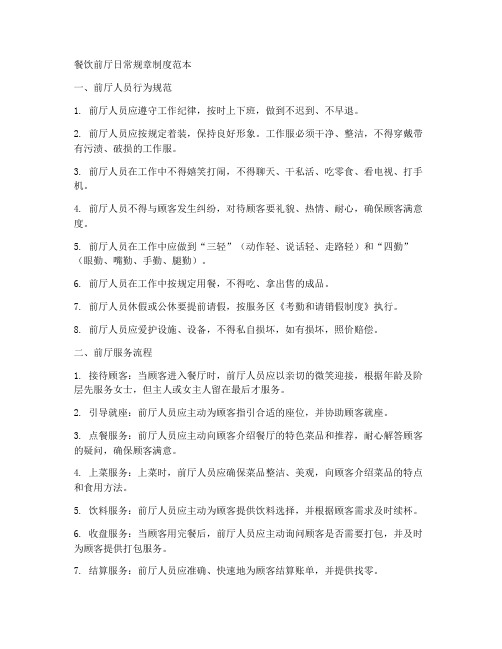 餐饮前厅日常规章制度范本

一、前厅人员行为规范

1. 前厅人员应遵守工作纪律，按时上下班，做到不迟到、不早退。

2. 前厅人员应按规定着装，保持良好形象。工作服必须干净、整洁，不得穿戴带有污渍、破损的工作服。

3. 前厅人员在工作中不得嬉笑打闹，不得聊天、干私活、吃零食、看电视、打手机。

4. 前厅人员不得与顾客发生纠纷，对待顾客要礼貌、热情、耐心，确保顾客满意度。

5. 前厅人员在工作中应做到“三轻”（动作轻、说话轻、走路轻）和“四勤”（眼勤、嘴勤、手勤、腿勤）。

6. 前厅人员在工作中按规定用餐，不得吃、拿出售的成品。

7. 前厅人员休假或公休要提前请假，按服务区《考勤和请销假制度》执行。

8. 前厅人员应爱护设施、设备，不得私自损坏，如有损坏，照价赔偿。

二、前厅服务流程

1. 接待顾客：当顾客进入餐厅时，前厅人员应以亲切的微笑迎接，根据年龄及阶层先服务女士，但主人或女主人留在最后才服务。

2. 引导就座：前厅人员应主动为顾客指引合适的座位，并协助顾客就座。

3. 点餐服务：前厅人员应主动向顾客介绍餐厅的特色菜品和推荐，耐心解答顾客的疑问，确保顾客满意。

4. 上菜服务：上菜时，前厅人员应确保菜品整洁、美观，向顾客介绍菜品的特点和食用方法。

5. 饮料服务：前厅人员应主动为顾客提供饮料选择，并根据顾客需求及时续杯。

6. 收盘服务：当顾客用完餐后，前厅人员应主动询问顾客是否需要打包，并及时为顾客提供打包服务。

7. 结算服务：前厅人员应准确、快速地为顾客结算账单，并提供找零。